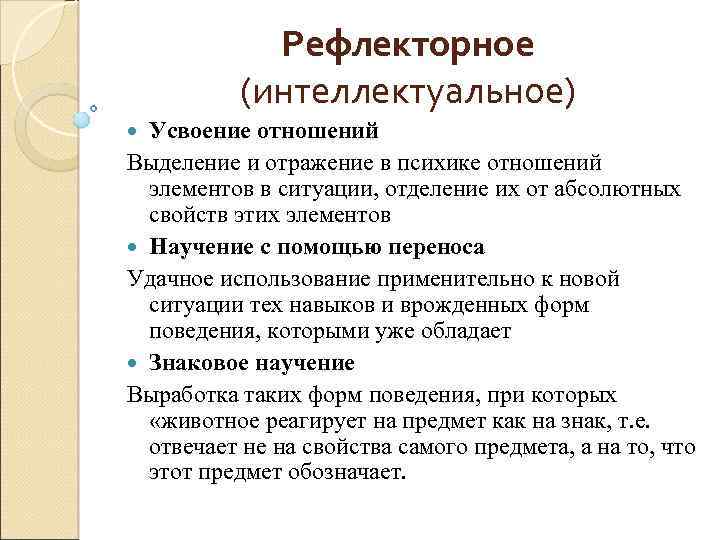 Рефлекторное (интеллектуальное)

Усвоение отношений

Выделение и отражение в психике отношений элементов в ситуации, отделение их от абсолютных свойств этих элементов

Научение с помощью переноса

Удачное использование применительно к новой ситуации тех навыков и врожденных форм поведения, которыми уже обладает

Знаковое научение

Выработка таких форм поведения, при которых «животное реагирует на предмет как на знак, т.е. отвечает не на свойства самого предмета, а на то, что этот предмет обозначает.